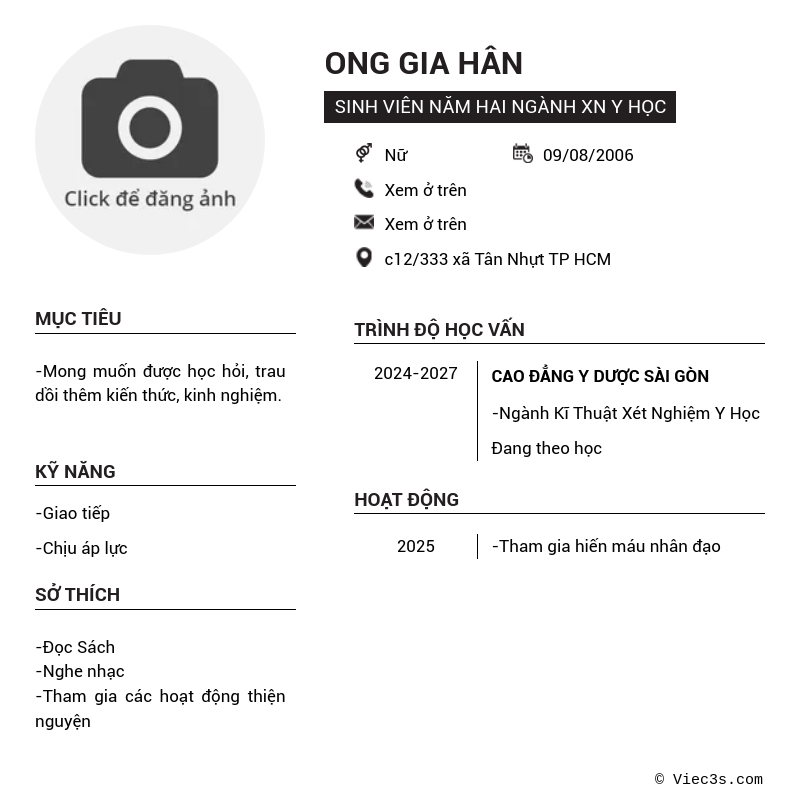 Click để đăng ảnh

ONG GIA HÂN

SINH VIÊN NĂM HAI NGÀNH XN Y HỌC

Nữ

09/08/2006

Xem ở trên

Xem ở trên

c12/333 xã Tân Nhựt TP HCM

MỤC TIÊU

-Mong muốn được học hỏi, trau dồi thêm kiến thức, kinh nghiệm.

KỸ NĂNG

-Giao tiếp

-Chịu áp lực

SỞ THÍCH

-Đọc Sách
-Nghe nhạc
-Tham gia các hoạt động thiện nguyện

TRÌNH ĐỘ HỌC VẤN

2024-2027

CAO ĐẲNG Y DƯỢC SÀI GÒN

-Ngành Kĩ Thuật Xét Nghiệm Y Học

Đang theo học

HOẠT ĐỘNG

2025

-Tham gia hiến máu nhân đạo

© Viec3s.com